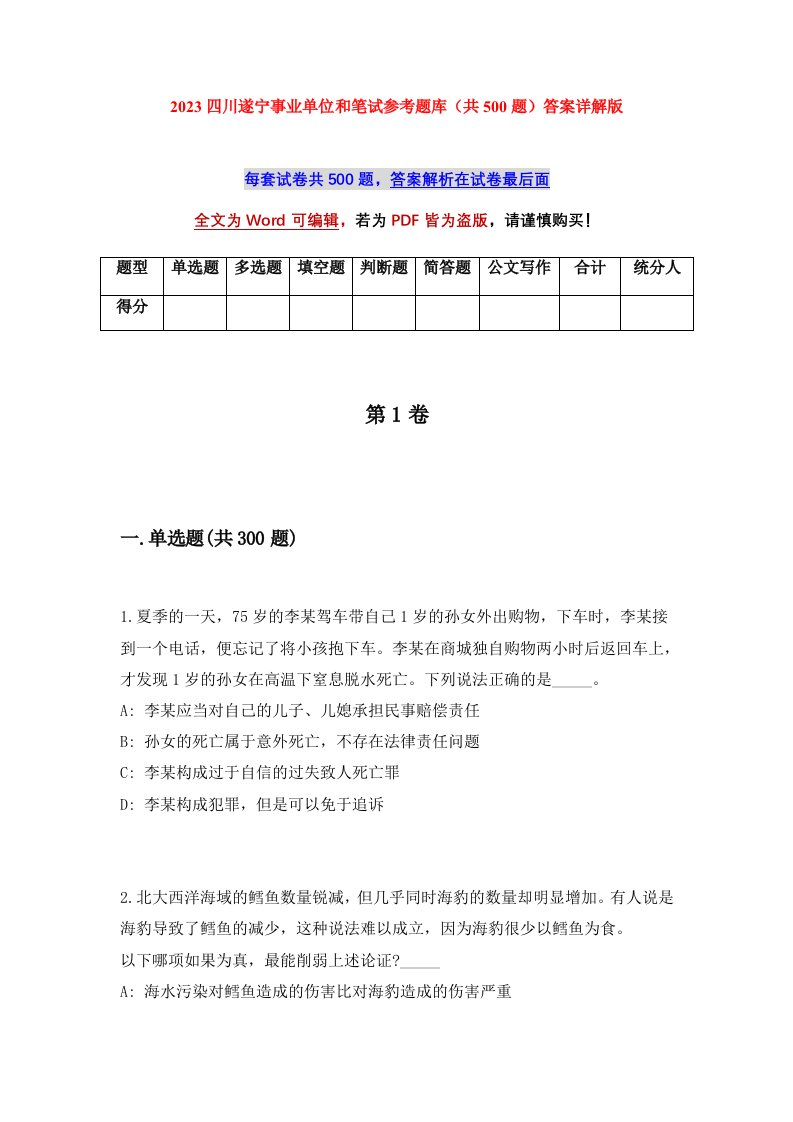 2023 四川遂宁事业单位和笔试参考题库（共 500 题）答案详解版

每套试卷共 500 题，答案解析在试卷最后面

全文为 Word 可编辑，若为 PDF 皆为盗版，请谨慎购买！

| 题型 | 单选题 | 多选题 | 填空题 | 判断题 | 简答题 | 公文写作 | 合计 | 统分人 |
|---|---|---|---|---|---|---|---|---|
| 得分 | | | | | | | | |

第 1 卷

一.单选题(共 300 题)

1.夏季的一天，75 岁的李某驾车带自己 1 岁的孙女外出购物，下车时，李某接到一个电话，便忘记了将小孩抱下车。李某在商城独自购物两小时后返回车上，才发现 1 岁的孙女在高温下窒息脱水死亡。下列说法正确的是_____。
A: 李某应当对自己的儿子、儿媳承担民事赔偿责任
B: 孙女的死亡属于意外死亡，不存在法律责任问题
C: 李某构成过于自信的过失致人死亡罪
D: 李某构成犯罪，但是可以免于追诉

2.北大西洋海域的鳕鱼数量锐减，但几乎同时海豹的数量却明显增加。有人说是海豹导致了鳕鱼的减少，这种说法难以成立，因为海豹很少以鳕鱼为食。
以下哪项如果为真，最能削弱上述论证?_____
A: 海水污染对鳕鱼造成的伤害比对海豹造成的伤害严重